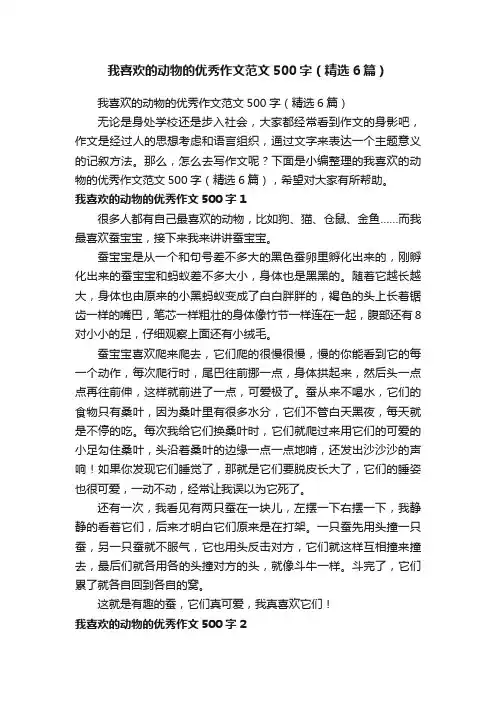 我喜欢的动物的优秀作文范文500字（精选6篇）

我喜欢的动物的优秀作文范文500字（精选6篇）

无论是身处学校还是步入社会，大家都经常看到作文的身影吧，作文是经过人的思想考虑和语言组织，通过文字来表达一个主题意义的记叙方法。那么，怎么去写作文呢？下面是小编整理的我喜欢的动物的优秀作文范文500字（精选6篇），希望对大家有所帮助。

我喜欢的动物的优秀作文500字1

很多人都有自己最喜欢的动物，比如狗、猫、仓鼠、金鱼……而我最喜欢蚕宝宝，接下来我来讲讲蚕宝宝。

蚕宝宝是从一个和句号差不多大的黑色蚕卵里孵化出来的，刚孵化出来的蚕宝宝和蚂蚁差不多大小，身体也是黑黑的。随着它越长越大，身体也由原来的小黑蚂蚁变成了白白胖胖的，褐色的头上长着锯齿一样的嘴巴，笔芯一样粗壮的身体像竹节一样连在一起，腹部还有8对小小的足，仔细观察上面还有小绒毛。

蚕宝宝喜欢爬来爬去，它们爬的很慢很慢，慢的你能看到它的每一个动作，每次爬行时，尾巴往前挪一点，身体拱起来，然后头一点点再往前伸，这样就前进了一点，可爱极了。蚕从来不喝水，它们的食物只有桑叶，因为桑叶里有很多水分，它们不管白天黑夜，每天就是不停的吃。每次我给它们换桑叶时，它们就爬过来用它们的可爱的小足勾住桑叶，头沿着桑叶的边缘一点一点地啃，还发出沙沙沙的声响！如果你发现它们睡觉了，那就是它们要脱皮长大了，它们的睡姿也很可爱，一动不动，经常让我误以为它死了。

还有一次，我看见有两只蚕在一块儿，左摆一下右摆一下，我静静的看着它们，后来才明白它们原来是在打架。一只蚕先用头撞一只蚕，另一只蚕就不服气，它也用头反击对方，它们就这样互相撞来撞去，最后们就各用各的头撞对方的头，就像斗牛一样。斗完了，它们累了就各自回到各自的窝。

这就是有趣的蚕，它们真可爱，我真喜欢它们！

我喜欢的动物的优秀作文500字2